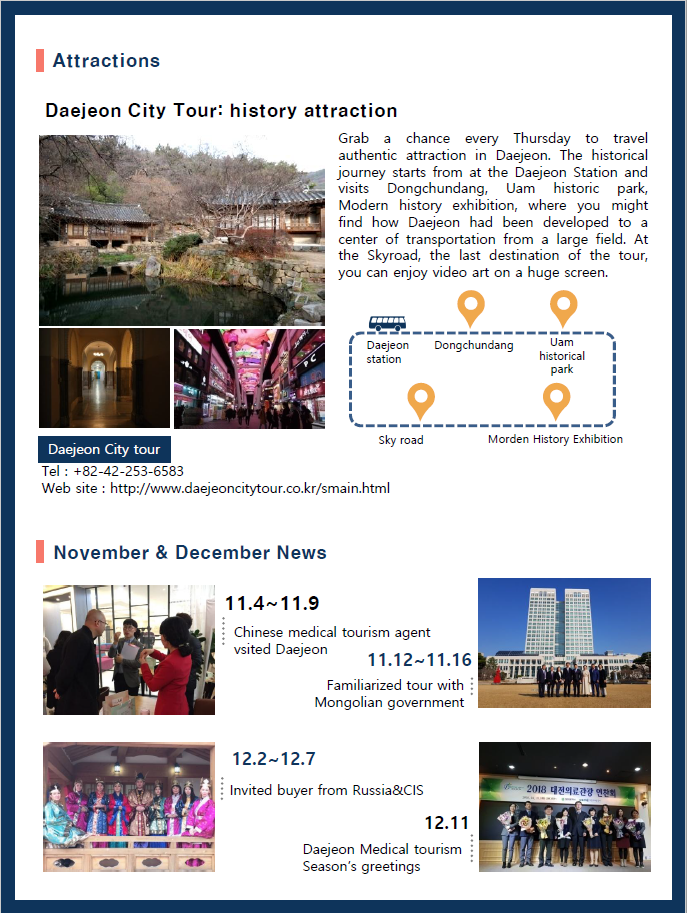 Attractions

Daejeon City Tour: history attraction

Grab a chance every Thursday to travel authentic attraction in Daejeon. The historical journey starts from at the Daejeon Station and visits Dongchundang, Uam historic park, Modern history exhibition, where you might find how Daejeon had been developed to a center of transportation from a large field. At the Skyroad, the last destination of the tour, you can enjoy video art on a huge screen.

Daejeon station

Dongchundang

Uam historical park

Sky road

Morden History Exhibition

Daejeon City tour

Tel : +82-42-253-6583
Web site : http://www.daejeoncitytour.co.kr/smain.html

November & December News

11.4~11.9
Chinese medical tourism agent vsited Daejeon

11.12~11.16
Familiarized tour with Mongolian government

12.2~12.7
Invited buyer from Russia&CIS

12.11
Daejeon Medical tourism Season's greetings

2018 대전의료관광 연찬회